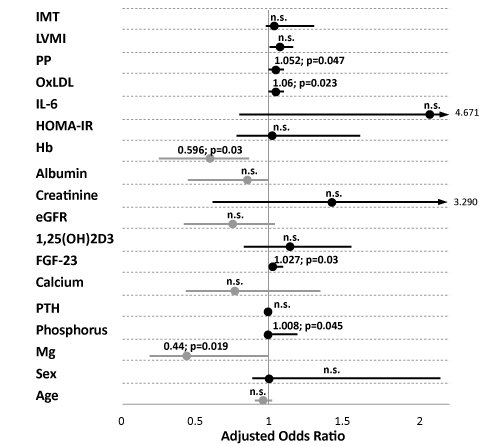 IMT
n.s.
LVMI
n.s.
PP
1.052; p=0.047
OxLDL
1.06; p=0.023
IL-6
n.s.
4.671
HOMA-IR
n.s.
Hb
0.596; p=0.03
Albumin
n.s.
Creatinine
n.s.
3.290
eGFR
n.s.
1,25(OH)2D3
n.s.
FGF-23
1.027; p=0.03
Calcium
n.s.
PTH
n.s.
Phosphorus
1.008; p=0.045
Mg
0.44; p=0.019
Sex
n.s.
Age
n.s.
0
0.5
1
1.5
2
Adjusted Odds Ratio